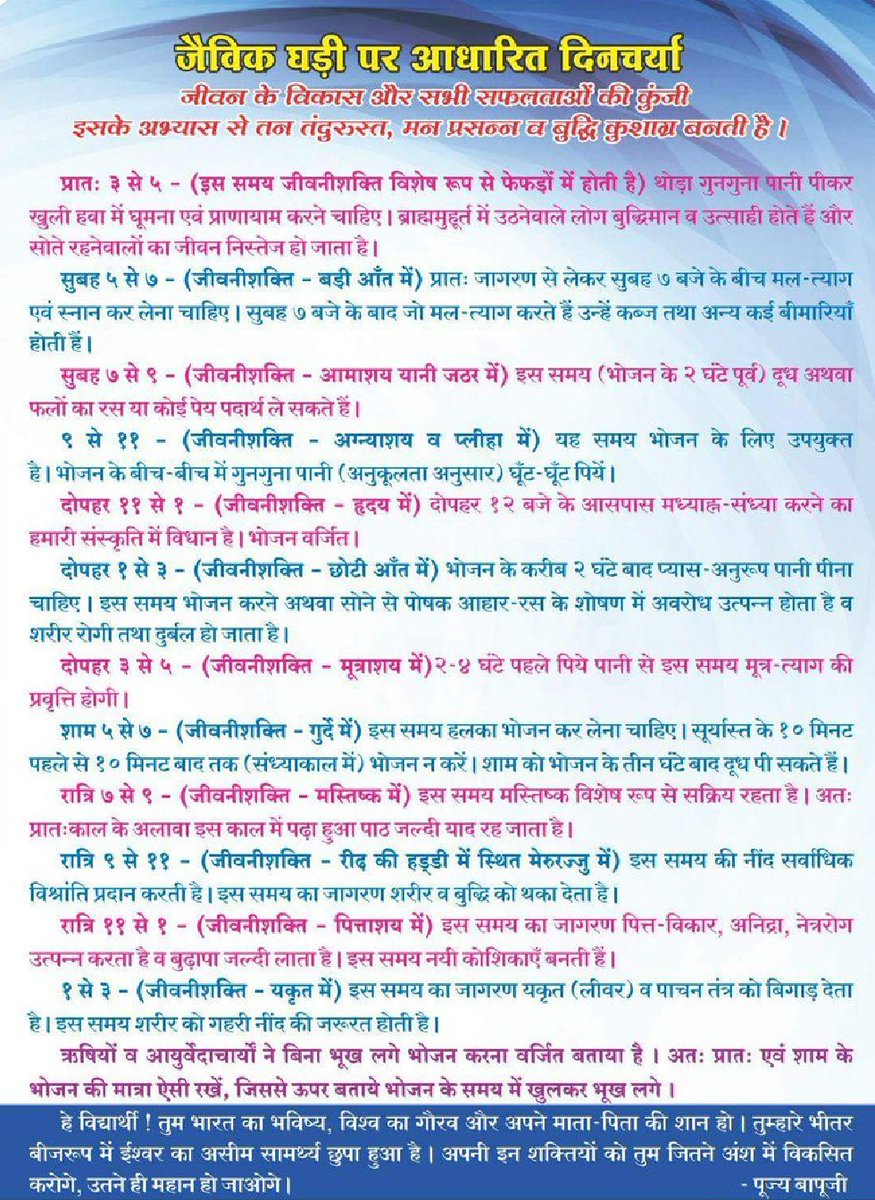 जैविक घड़ी पर आधारित दिनचर्या
जीवन के विकास और सभी सफलताओं की कुंजी
इसके अभ्यास से तन तंदुरुस्त, मन प्रसन्न व बुद्धि कुशाग्र बनती है।

प्रातः ३ से ५ - (इस समय जीवनीशक्ति विशेष रूप से फेफड़ों में होती है) थोड़ा गुनगुना पानी पीकर खुली हवा में घूमना एवं प्राणायाम करने चाहिए। ब्राह्ममुहूर्त में उठनेवाले लोग बुद्धिमान व उत्साही होते हैं और सोते रहनेवालों का जीवन निस्तेज हो जाता है।

सुबह ५ से ७ - (जीवनीशक्ति - बड़ी आँत में) प्रातः जागरण से लेकर सुबह ७ बजे के बीच मल-त्याग एवं स्नान कर लेना चाहिए। सुबह ७ बजे के बाद जो मल-त्याग करते हैं उन्हें कब्ज तथा अन्य कई बीमारियाँ होती हैं।

सुबह ७ से ९ - (जीवनीशक्ति - आमाशय यानी जठर में) इस समय (भोजन के २ घंटे पूर्व) दूध अथवा फलों का रस या कोई पेय पदार्थ ले सकते हैं।

९ से ११ - (जीवनीशक्ति - अग्न्याशय व प्लीहा में) यह समय भोजन के लिए उपयुक्त है। भोजन के बीच-बीच में गुनगुना पानी (अनुकूलता अनुसार) घूँट-घूँट पियें।

दोपहर ११ से १ - (जीवनीशक्ति - हृदय में) दोपहर १२ बजे के आसपास मध्याह्न-संध्या करने का हमारी संस्कृति में विधान है। भोजन वर्जित।

दोपहर १ से ३ - (जीवनीशक्ति - छोटी आँत में) भोजन के करीब २ घंटे बाद प्यास-अनुरूप पानी पीना चाहिए। इस समय भोजन करने अथवा सोने से पोषक आहार-रस के शोषण में अवरोध उत्पन्न होता है व शरीर रोगी तथा दुर्बल हो जाता है।

दोपहर ३ से ५ - (जीवनीशक्ति - मूत्राशय में) २-४ घंटे पहले पिये पानी से इस समय मूत्र-त्याग की प्रवृत्ति होगी।

शाम ५ से ७ - (जीवनीशक्ति - गुर्दे में) इस समय हलका भोजन कर लेना चाहिए। सूर्यास्त के १० मिनट पहले से १० मिनट बाद तक (संध्याकाल में) भोजन न करें। शाम को भोजन के तीन घंटे बाद दूध पी सकते हैं।

रात्रि ७ से ९ - (जीवनीशक्ति - मस्तिष्क में) इस समय मस्तिष्क विशेष रूप से सक्रिय रहता है। अतः प्रातःकाल के अलावा इस काल में पढ़ा हुआ पाठ जल्दी याद रह जाता है।

रात्रि ९ से ११ - (जीवनीशक्ति - रीढ़ की हड्डी में स्थित मेरुरज्जु में) इस समय की नींद सर्वाधिक विश्रांति प्रदान करती है। इस समय का जागरण शरीर व बुद्धि को थका देता है।

रात्रि ११ से १ - (जीवनीशक्ति - पित्ताशय में) इस समय का जागरण पित्त-विकार, अनिद्रा, नेत्ररोग उत्पन्न करता है व बुढ़ापा जल्दी लाता है। इस समय नयी कोशिकाएँ बनती हैं।

१ से ३ - (जीवनीशक्ति - यकृत में) इस समय का जागरण यकृत (लीवर) व पाचन तंत्र को बिगाड़ देता है। इस समय शरीर को गहरी नींद की जरूरत होती है।

ऋषियों व आयुर्वेदाचार्यों ने बिना भूख लगे भोजन करना वर्जित बताया है। अतः प्रातः एवं शाम के भोजन की मात्रा ऐसी रखें, जिससे ऊपर बताये भोजन के समय में खुलकर भूख लगे।

हे विद्यार्थी ! तुम भारत का भविष्य, विश्व का गौरव और अपने माता-पिता की शान हो। तुम्हारे भीतर बीजरूप में ईश्वर का असीम सामर्थ्य छुपा हुआ है। अपनी इन शक्तियों को तुम जितने अंश में विकसित करोगे, उतने ही महान हो जाओगे। - पूज्य बापूजी